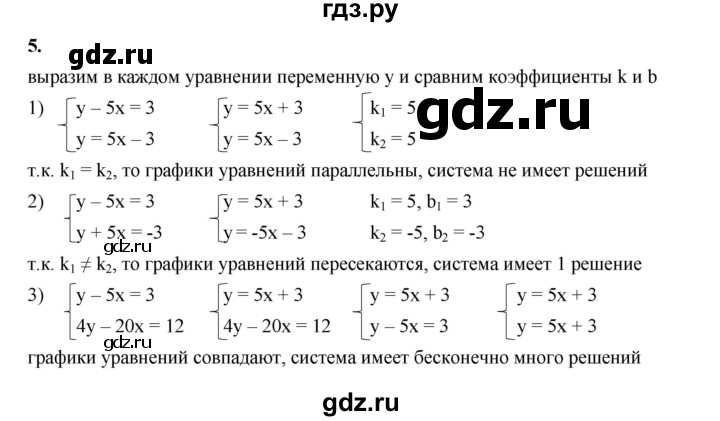 гдз.ру

5. gdz.ru

выразим в каждом уравнении переменную y и сравним коэффициенты k и b

1) $\begin{cases} y - 5x = 3 \\ y = 5x - 3 \end{cases}$ $\begin{cases} y = 5x + 3 \\ y = 5x - 3 \end{cases}$ $\begin{cases} k_1 = 5 \\ k_2 = 5 \end{cases}$ gdz.ru

т.к. $k_1 = k_2$, то графики уравнений параллельны, система не имеет решений

2) $\begin{cases} y - 5x = 3 \\ y + 5x = -3 \end{cases}$ $\begin{cases} y = 5x + 3 \\ y = -5x - 3 \end{cases}$ $k_1 = 5, b_1 = 3$ $k_2 = -5, b_2 = -3$

gdz.ru

т.к. $k_1 \neq k_2$, то графики уравнений пересекаются, система имеет 1 решение

3) $\begin{cases} y - 5x = 3 \\ 4y - 20x = 12 \end{cases}$ $\begin{cases} y = 5x + 3 \\ 4y - 20x = 12 \end{cases}$ $\begin{cases} y = 5x + 3 \\ y - 5x = 3 \end{cases}$ $\begin{cases} y = 5x + 3 \\ y = 5x + 3 \end{cases}$

gdz.ru

графики уравнений совпадают, система имеет бесконечно много решений

gdz.ru